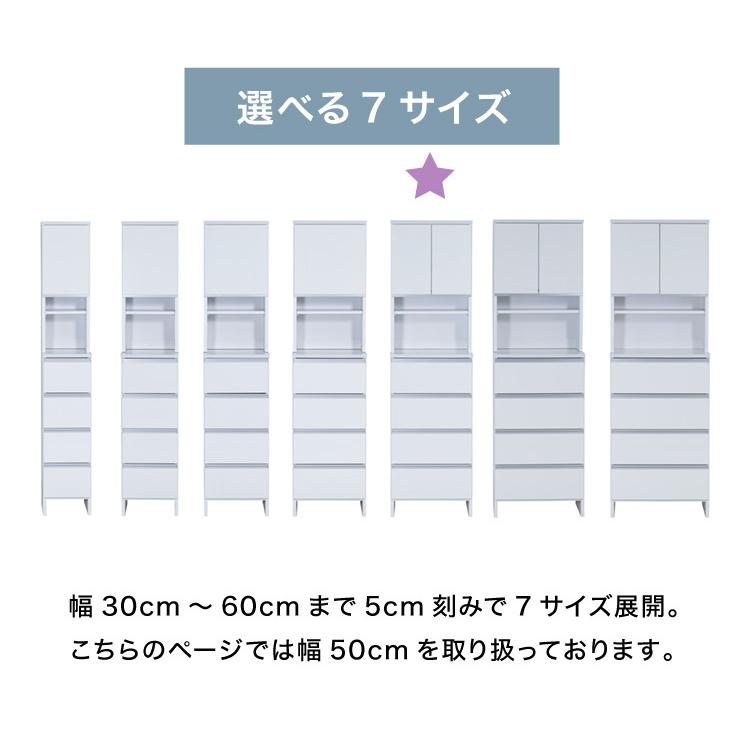 選べる 7 サイズ

幅 30cm ～ 60cm まで 5cm 刻みで 7 サイズ展開。
こちらのページでは幅 50cm を取り扱っております。